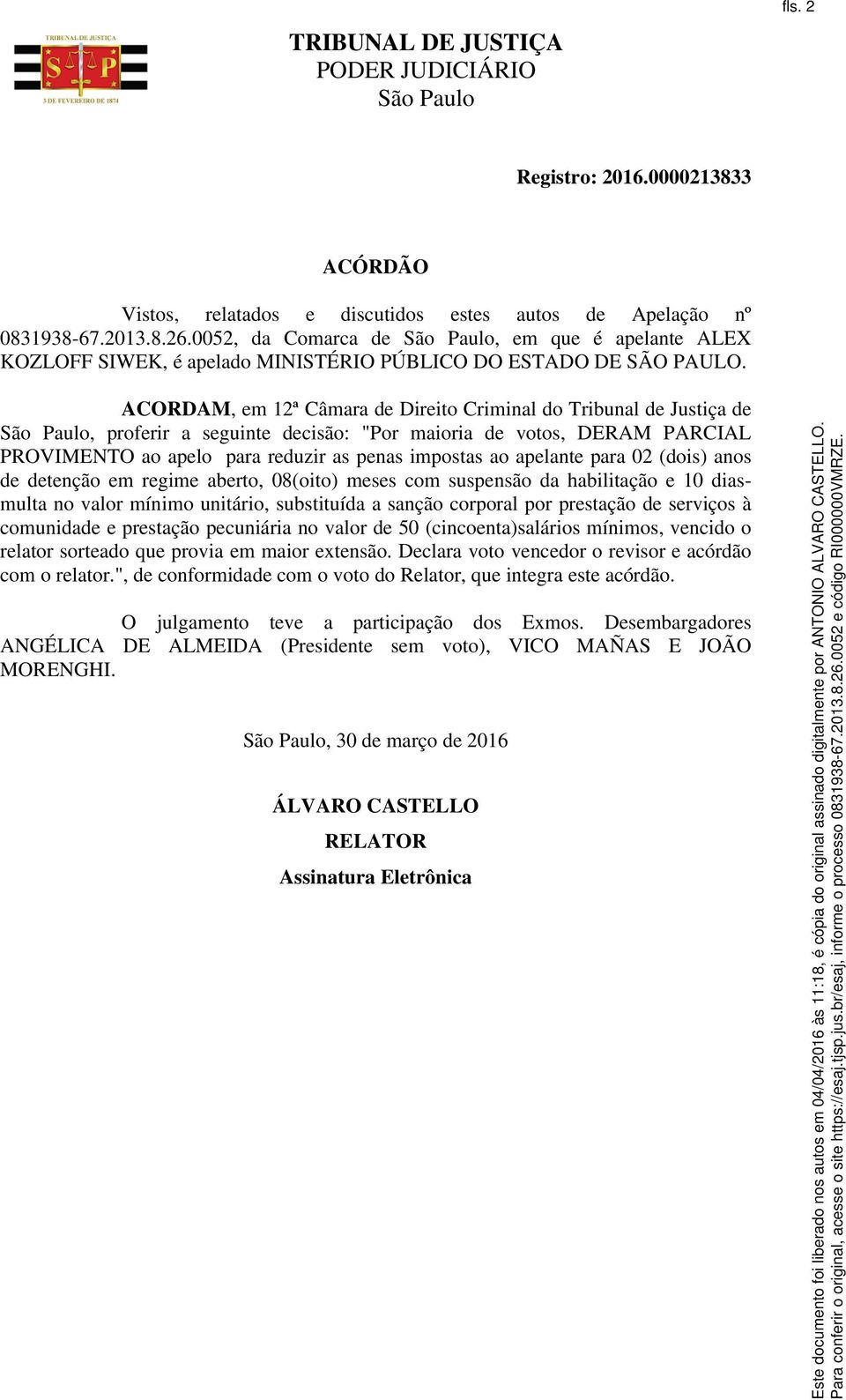 fls. 2

TRIBUNAL DE JUSTIÇA
S P
3 DE FEVEREIRO DE 1874

TRIBUNAL DE JUSTIÇA
PODER JUDICIÁRIO
São Paulo

Registro: 2016.0000213833

ACÓRDÃO

Vistos, relatados e discutidos estes autos de Apelação nº 0831938-67.2013.8.26.0052, da Comarca de São Paulo, em que é apelante ALEX KOZLOFF SIWEK, é apelado MINISTÉRIO PÚBLICO DO ESTADO DE SÃO PAULO.

ACORDAM, em 12ª Câmara de Direito Criminal do Tribunal de Justiça de São Paulo, proferir a seguinte decisão: "Por maioria de votos, DERAM PARCIAL PROVIMENTO ao apelo para reduzir as penas impostas ao apelante para 02 (dois) anos de detenção em regime aberto, 08(oito) meses com suspensão da habilitação e 10 dias-multa no valor mínimo unitário, substituída a sanção corporal por prestação de serviços à comunidade e prestação pecuniária no valor de 50 (cincoenta)salários mínimos, vencido o relator sorteado que provia em maior extensão. Declara voto vencedor o revisor e acórdão com o relator.", de conformidade com o voto do Relator, que integra este acórdão.

O julgamento teve a participação dos Exmos. Desembargadores ANGÉLICA DE ALMEIDA (Presidente sem voto), VICO MAÑAS E JOÃO MORENGHI.

São Paulo, 30 de março de 2016

ÁLVARO CASTELLO
RELATOR
Assinatura Eletrônica

Este documento foi liberado nos autos em 04/04/2016 às 11:18, é cópia do original assinado digitalmente por ANTONIO ALVARO CASTELLO.
Para conferir o original, acesse o site https://esaj.tjsp.jus.br/esaj, informe o processo 0831938-67.2013.8.26.0052 e código RI000000VMRZE.